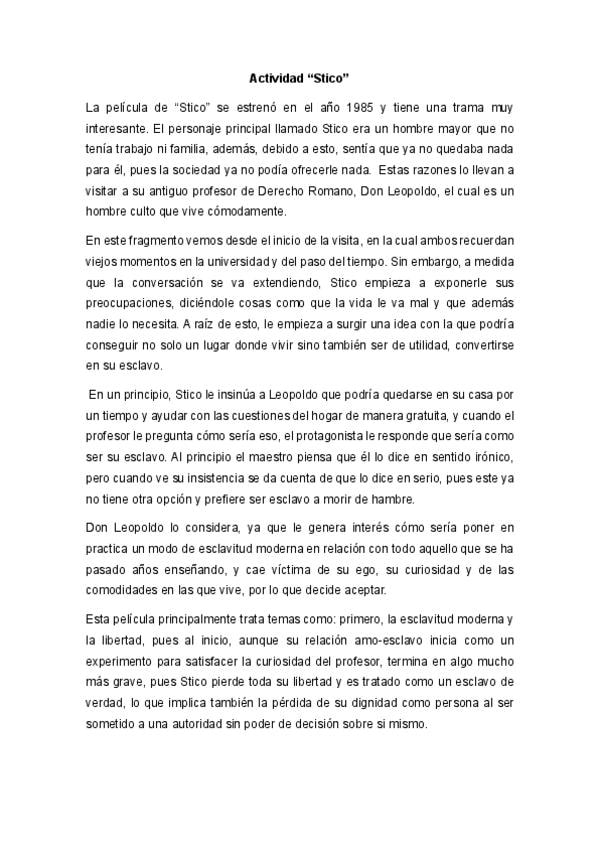 Actividad “Stico”

La película de “Stico” se estrenó en el año 1985 y tiene una trama muy interesante. El personaje principal llamado Stico era un hombre mayor que no tenía trabajo ni familia, además, debido a esto, sentía que ya no quedaba nada para él, pues la sociedad ya no podía ofrecerle nada. Estas razones lo llevan a visitar a su antiguo profesor de Derecho Romano, Don Leopoldo, el cual es un hombre culto que vive cómodamente.

En este fragmento vemos desde el inicio de la visita, en la cual ambos recuerdan viejos momentos en la universidad y del paso del tiempo. Sin embargo, a medida que la conversación se va extendiendo, Stico empieza a exponerle sus preocupaciones, diciéndole cosas como que la vida le va mal y que además nadie lo necesita. A raíz de esto, le empieza a surgir una idea con la que podría conseguir no solo un lugar donde vivir sino también ser de utilidad, convertirse en su esclavo.

En un principio, Stico le insinúa a Leopoldo que podría quedarse en su casa por un tiempo y ayudar con las cuestiones del hogar de manera gratuita, y cuando el profesor le pregunta cómo sería eso, el protagonista le responde que sería como ser su esclavo. Al principio el maestro piensa que él lo dice en sentido irónico, pero cuando ve su insistencia se da cuenta de que lo dice en serio, pues este ya no tiene otra opción y prefiere ser esclavo a morir de hambre.

Don Leopoldo lo considera, ya que le genera interés cómo sería poner en practica un modo de esclavitud moderna en relación con todo aquello que se ha pasado años enseñando, y cae víctima de su ego, su curiosidad y de las comodidades en las que vive, por lo que decide aceptar.

Esta película principalmente trata temas como: primero, la esclavitud moderna y la libertad, pues al inicio, aunque su relación amo-esclavo inicia como un experimento para satisfacer la curiosidad del profesor, termina en algo mucho más grave, pues Stico pierde toda su libertad y es tratado como un esclavo de verdad, lo que implica también la pérdida de su dignidad como persona al ser sometido a una autoridad sin poder de decisión sobre si mismo.